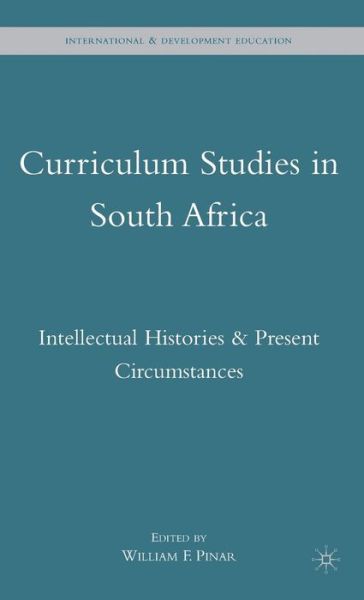 INTERNATIONAL & DEVELOPMENT EDUCATION

Curriculum Studies in South Africa

Intellectual Histories & Present Circumstances

EDITED BY
WILLIAM F. PINAR